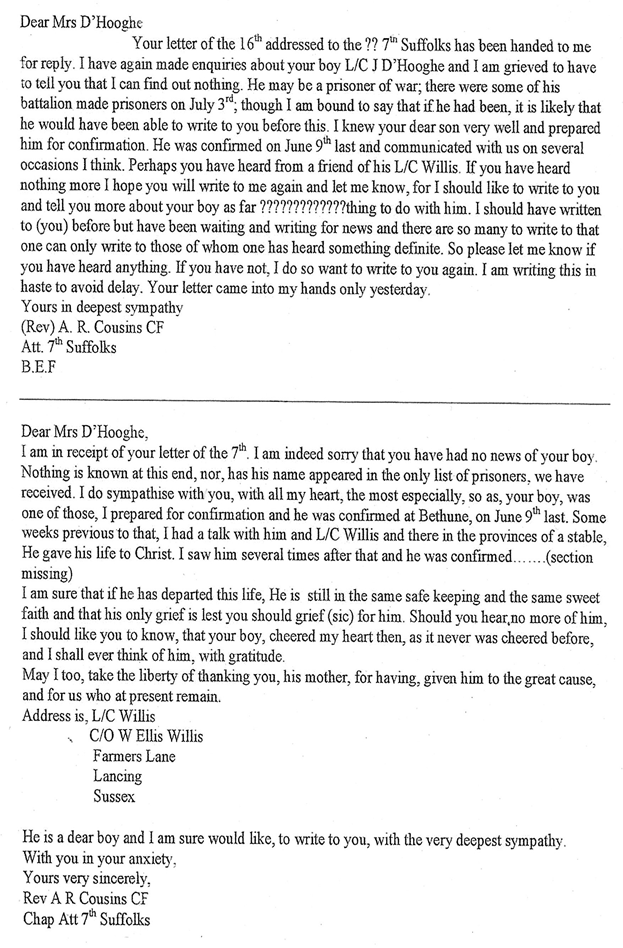 Dear Mrs D'Hooghe

Your letter of the 16$^{th}$ addressed to the ?? 7$^{th}$ Suffolks has been handed to me for reply. I have again made enquiries about your boy L/C J D'Hooghe and I am grieved to have to tell you that I can find out nothing. He may be a prisoner of war; there were some of his battalion made prisoners on July 3$^{rd}$; though I am bound to say that if he had been, it is likely that he would have been able to write to you before this. I knew your dear son very well and prepared him for confirmation. He was confirmed on June 9$^{th}$ last and communicated with us on several occasions I think. Perhaps you have heard from a friend of his L/C Willis. If you have heard nothing more I hope you will write to me again and let me know, for I should like to write to you and tell you more about your boy as far ?????????????thing to do with him. I should have written to (you) before but have been waiting and writing for news and there are so many to write to that one can only write to those of whom one has heard something definite. So please let me know if you have heard anything. If you have not, I do so want to write to you again. I am writing this in haste to avoid delay. Your letter came into my hands only yesterday.
Yours in deepest sympathy
(Rev) A. R. Cousins CF
Att. 7$^{th}$ Suffolks
B.E.F

Dear Mrs D'Hooghe,
I am in receipt of your letter of the 7$^{th}$. I am indeed sorry that you have had no news of your boy. Nothing is known at this end, nor, has his name appeared in the only list of prisoners, we have received. I do sympathise with you, with all my heart, the most especially, so as, your boy, was one of those, I prepared for confirmation and he was confirmed at Bethune, on June 9$^{th}$ last. Some weeks previous to that, I had a talk with him and L/C Willis and there in the provinces of a stable, He gave his life to Christ. I saw him several times after that and he was confirmed…….(section missing)
I am sure that if he has departed this life, He is still in the same safe keeping and the same sweet faith and that his only grief is lest you should grief (sic) for him. Should you hear,no more of him, I should like you to know, that your boy, cheered my heart then, as it never was cheered before, and I shall ever think of him, with gratitude.
May I too, take the liberty of thanking you, his mother, for having, given him to the great cause, and for us who at present remain.
Address is, L/C Willis
C/O W Ellis Willis
Farmers Lane
Lancing
Sussex

He is a dear boy and I am sure would like, to write to you, with the very deepest sympathy.
With you in your anxiety,
Yours very sincerely,
Rev A R Cousins CF
Chap Att 7$^{th}$ Suffolks